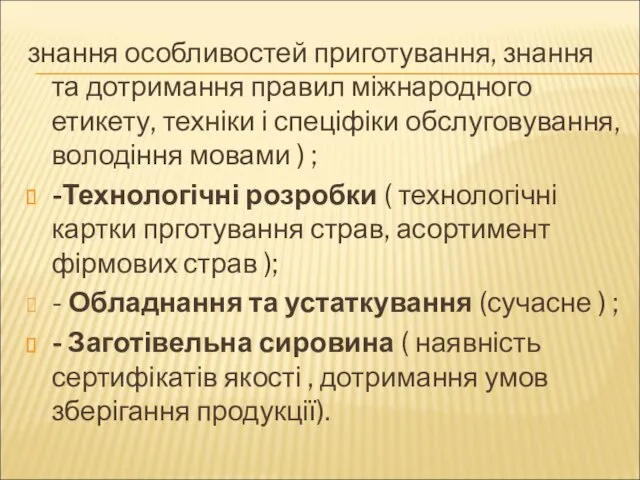 знання особливостей приготування, знання та дотримання правил міжнародного етикету, техніки і специфіки обслуговування, володіння мовами ) ;

-Технологічні розробки ( технологічні картки прготування страв, асортимент фірмових страв );

- Обладнання та устаткування (сучасне ) ;

- Заготівельна сировина ( наявність сертифікатів якості , дотримання умов зберігання продукції).